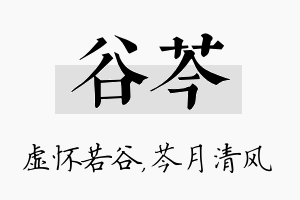 谷芩

虚怀若谷，芩月清风